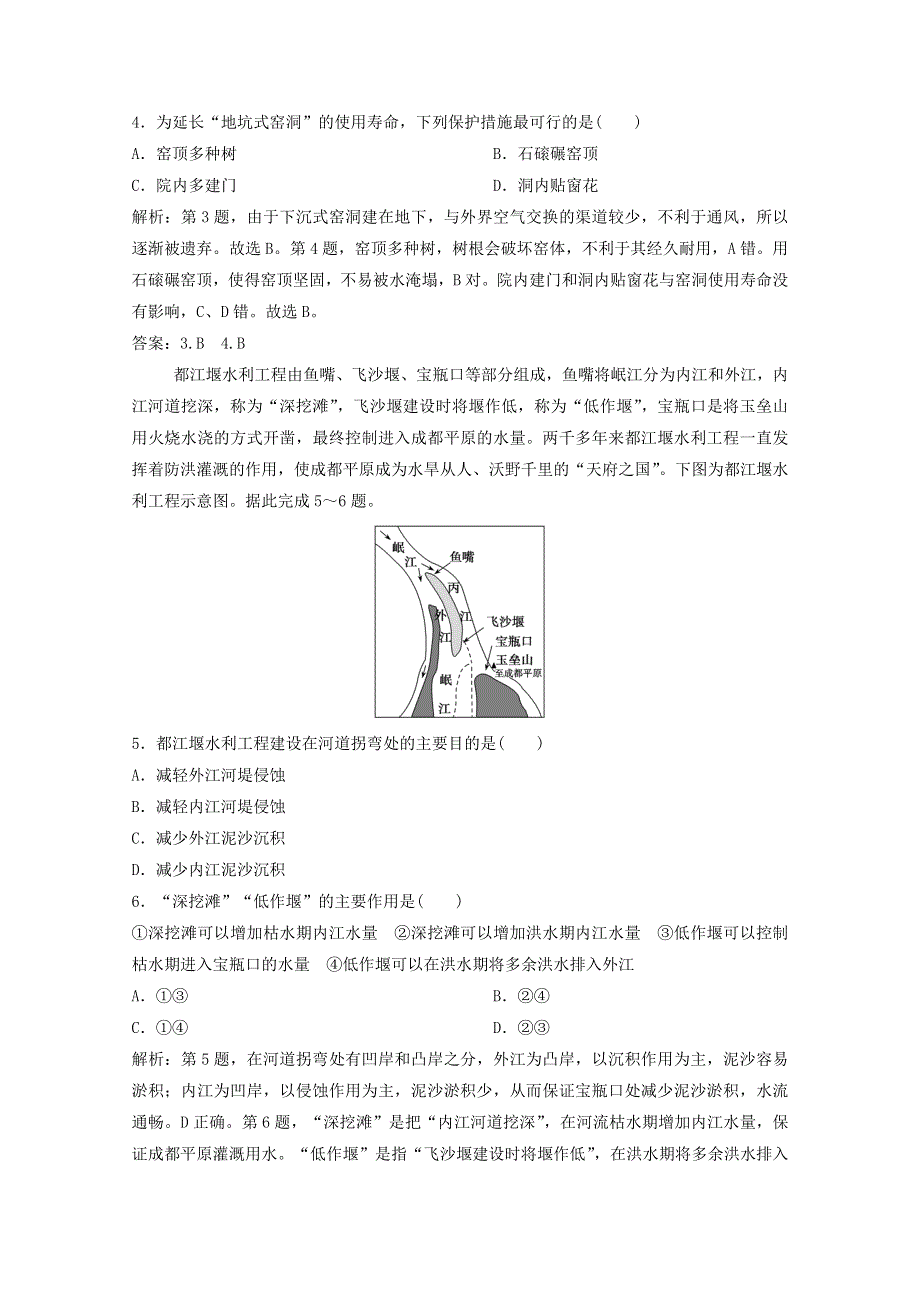 4．为延长“地坑式窑洞”的使用寿命，下列保护措施最可行的是(　　)

A．窑顶多种树　　B．石磙碾窑顶

C．院内多建门　　D．洞内贴窗花

解析：第3题，由于下沉式窑洞建在地下，与外界空气交换的渠道较少，不利于通风，所以逐渐被遗弃。故选B。第4题，窑顶多种树，树根会破坏窑体，不利于其经久耐用，A错。用石磙碾窑顶，使得窑顶坚固，不易被水淹塌，B对。院内建门和洞内贴窗花与窑洞使用寿命没有影响，C、D错。故选B。

答案：3.B　4.B

都江堰水利工程由鱼嘴、飞沙堰、宝瓶口等部分组成，鱼嘴将岷江分为内江和外江，内江河道挖深，称为“深挖滩”，飞沙堰建设时将堰作低，称为“低作堰”，宝瓶口是将玉垒山用火烧水浇的方式开凿，最终控制进入成都平原的水量。两千多年来都江堰水利工程一直发挥着防洪灌溉的作用，使成都平原成为水旱从人、沃野千里的“天府之国”。下图为都江堰水利工程示意图。据此完成5～6题。

岷江
鱼嘴
内江
外江
飞沙堰
宝瓶口
玉垒山
至成都平原
岷江

5．都江堰水利工程建设在河道拐弯处的主要目的是(　　)

A．减轻外江河堤侵蚀

B．减轻内江河堤侵蚀

C．减少外江泥沙沉积

D．减少内江泥沙沉积

6．“深挖滩”“低作堰”的主要作用是(　　)

①深挖滩可以增加枯水期内江水量　②深挖滩可以增加洪水期内江水量　③低作堰可以控制枯水期进入宝瓶口的水量　④低作堰可以在洪水期将多余洪水排入外江

A．①③　　B．②④

C．①④　　D．②③

解析：第5题，在河道拐弯处有凹岸和凸岸之分，外江为凸岸，以沉积作用为主，泥沙容易淤积；内江为凹岸，以侵蚀作用为主，泥沙淤积少，从而保证宝瓶口处减少泥沙淤积，水流通畅。D正确。第6题，“深挖滩”是把“内江河道挖深”，在河流枯水期增加内江水量，保证成都平原灌溉用水。“低作堰”是指“飞沙堰建设时将堰作低”，在洪水期将多余洪水排入